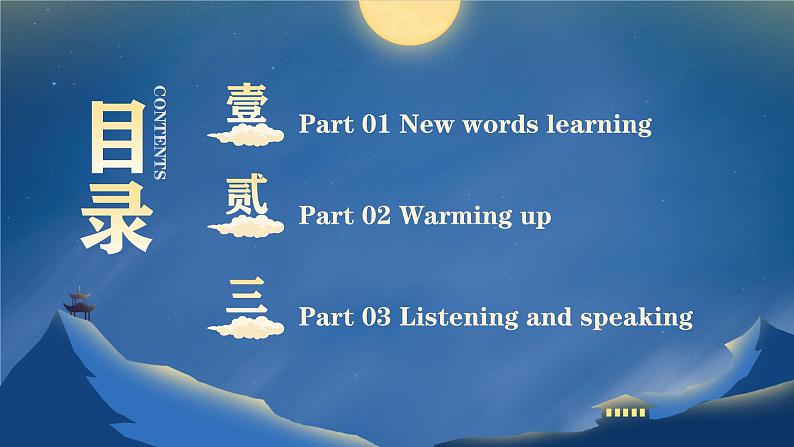 目录
CONTENTS

壹 Part 01 New words learning

贰 Part 02 Warming up

三 Part 03 Listening and speaking